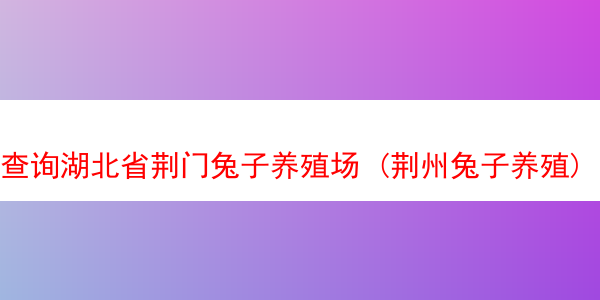 查询湖北省荆门兔子养殖场（荆州兔子养殖）